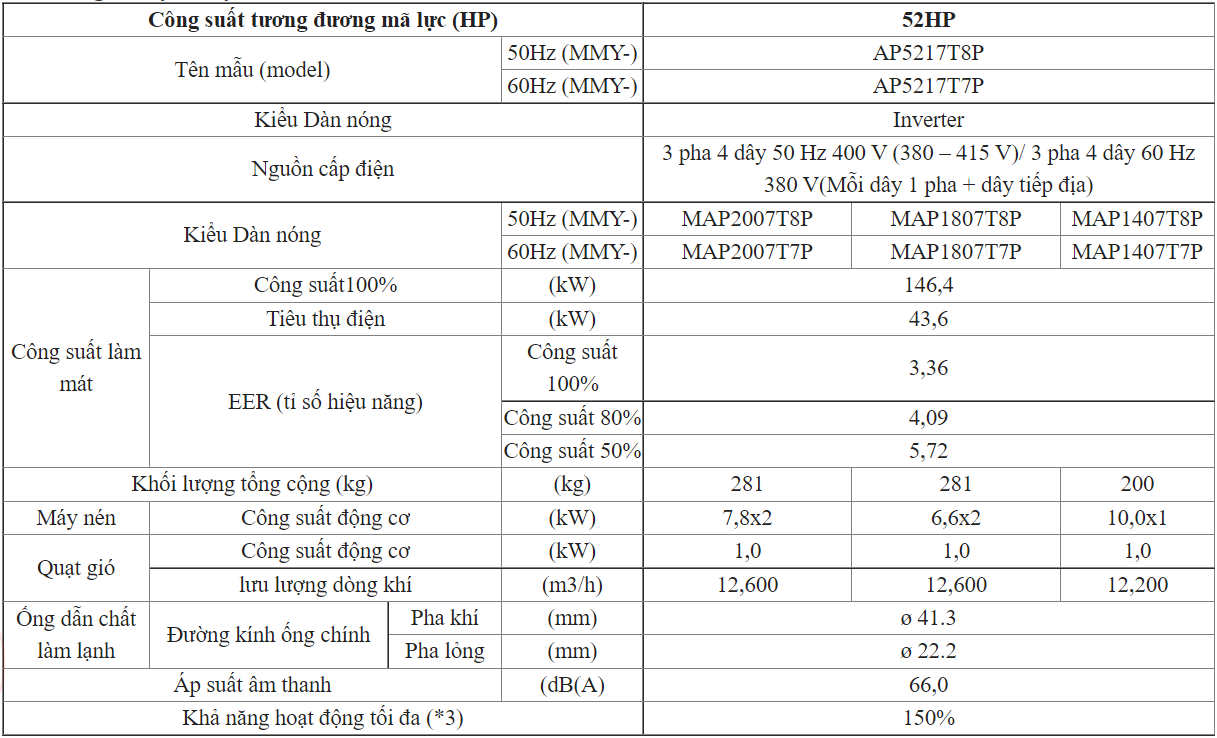 | Công suất tương đương mã lực (HP) | | | | 52HP | | |
|---|---|---|---|---|---|---|
| Tên mẫu (model) | | | 50Hz (MMY-) | AP5217T8P | | |
| | | | 60Hz (MMY-) | AP5217T7P | | |
| Kiểu Dàn nóng | | | | Inverter | | |
| Nguồn cấp điện | | | | 3 pha 4 dây 50 Hz 400 V (380 – 415 V)/ 3 pha 4 dây 60 Hz 380 V(Mỗi dây 1 pha + dây tiếp địa) | | |
| Kiểu Dàn nóng | | | 50Hz (MMY-) | MAP2007T8P | MAP1807T8P | MAP1407T8P |
| | | | 60Hz (MMY-) | MAP2007T7P | MAP1807T7P | MAP1407T7P |
| Công suất làm mát | Công suất100% | | (kW) | 146,4 | | |
| | Tiêu thụ điện | | (kW) | 43,6 | | |
| | EER (tỉ số hiệu năng) | | Công suất 100% | 3,36 | | |
| | | | Công suất 80% | 4,09 | | |
| | | | Công suất 50% | 5,72 | | |
| Khối lượng tổng cộng (kg) | | | (kg) | 281 | 281 | 200 |
| Máy nén | Công suất động cơ | | (kW) | 7,8x2 | 6,6x2 | 10,0x1 |
| Quạt gió | Công suất động cơ | | (kW) | 1,0 | 1,0 | 1,0 |
| | lưu lượng dòng khí | | (m3/h) | 12,600 | 12,600 | 12,200 |
| Ống dẫn chất làm lạnh | Đường kính ống chính | Pha khí | (mm) | ø 41.3 | | |
| | | Pha lỏng | (mm) | ø 22.2 | | |
| Áp suất âm thanh | | | (dB(A) | 66,0 | | |
| Khả năng hoạt động tối đa (*3) | | | | 150% | | |